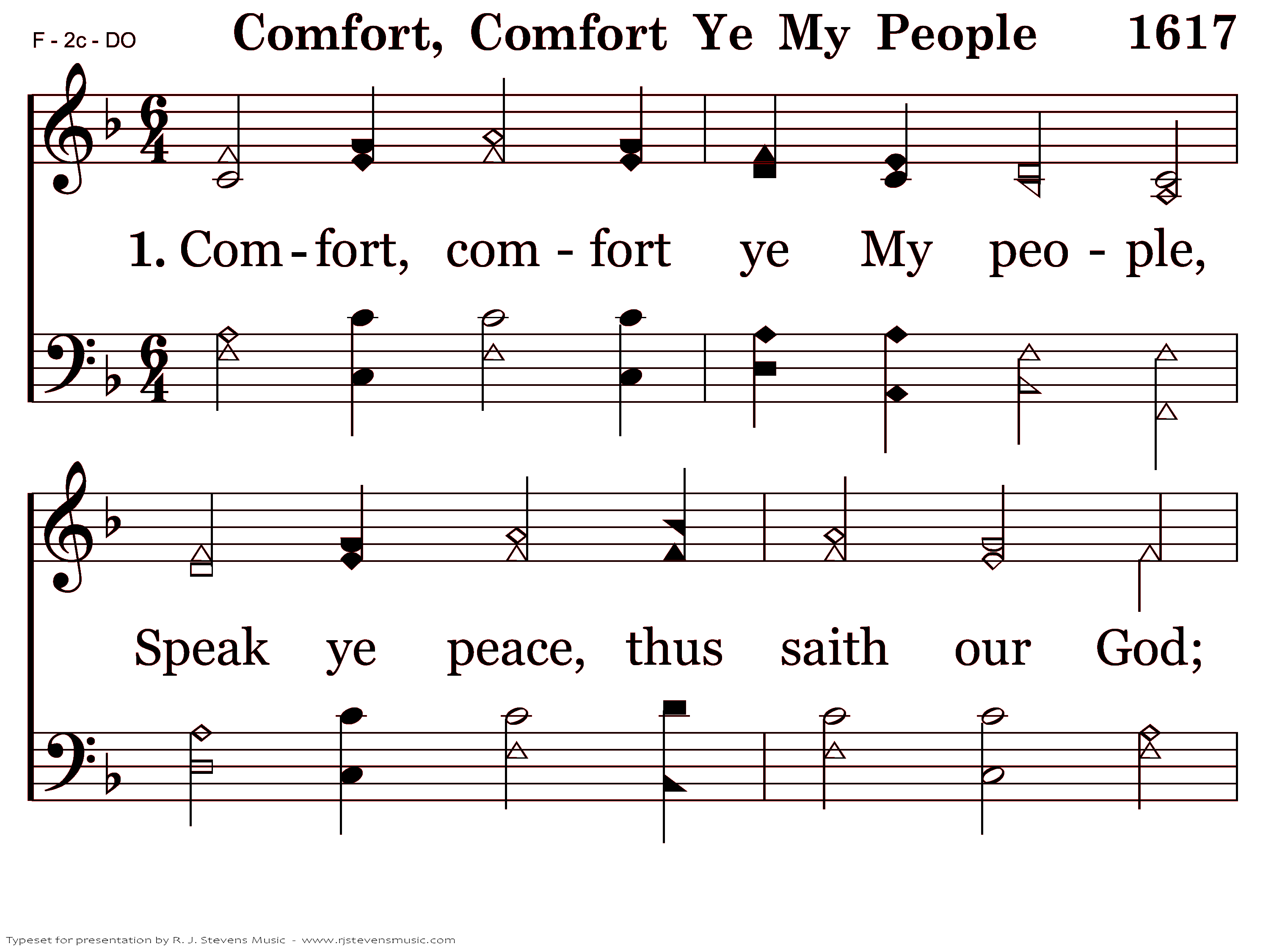 F - 2c - DO

Comfort, Comfort Ye My People 1617

1. Com - fort, com - fort ye My peo - ple,

Speak ye peace, thus saith our God;

Typeset for presentation by R. J. Stevens Music - www.rjstevensmusic.com